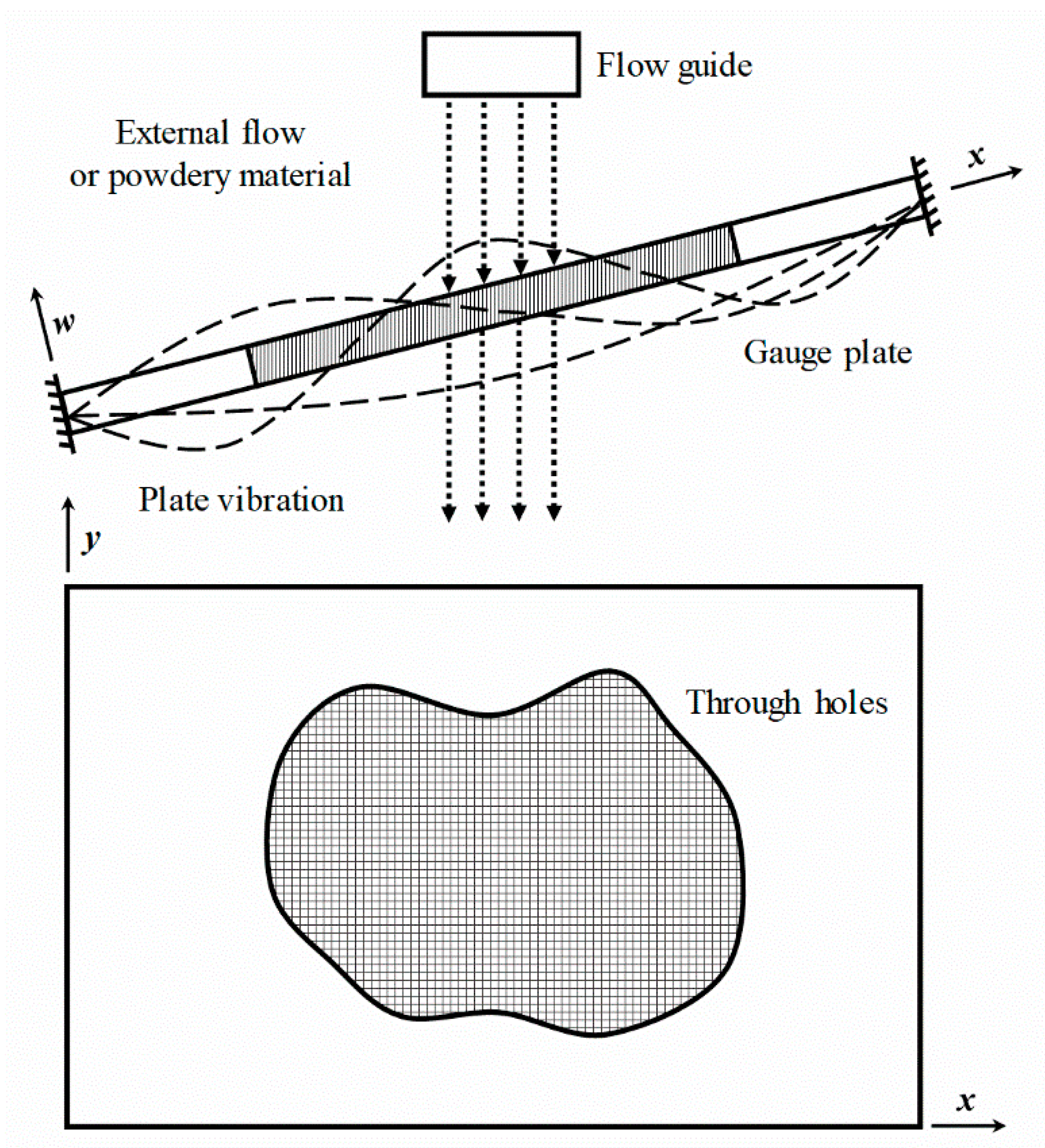 Flow guide

External flow
or powdery material

$x$

$w$

Gauge plate

Plate vibration

$y$

Through holes

$x$